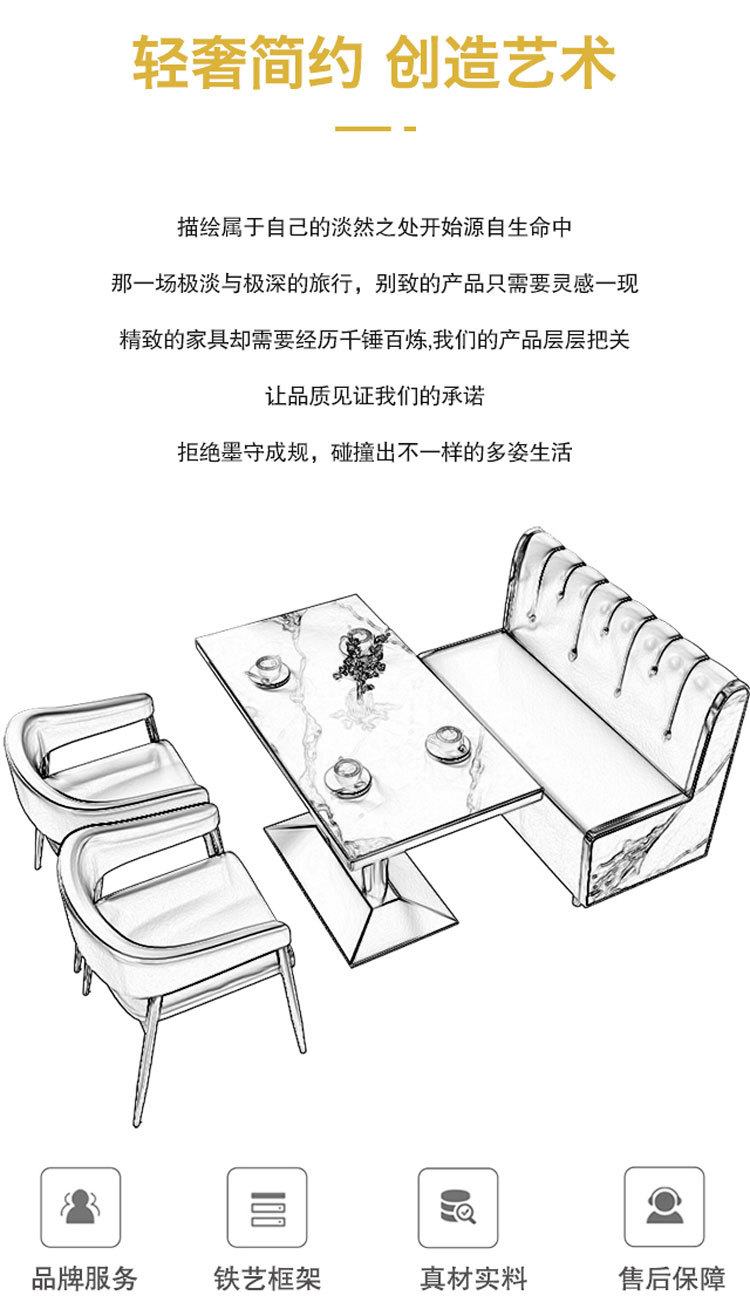 轻奢简约 创造艺术

描绘属于自己的淡然之处开始源自生命中

那一场极淡与极深的旅行，别致的产品只需要灵感一现

精致的家具却需要经历千锤百炼,我们的产品层层把关

让品质见证我们的承诺

拒绝墨守成规，碰撞出不一样的多姿生活

品牌服务

铁艺框架

真材实料

售后保障